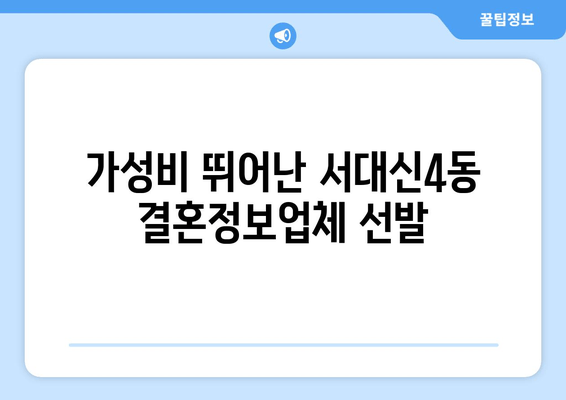 꿀팁정보

가성비 뛰어난 서대신4동 결혼정보업체 선발